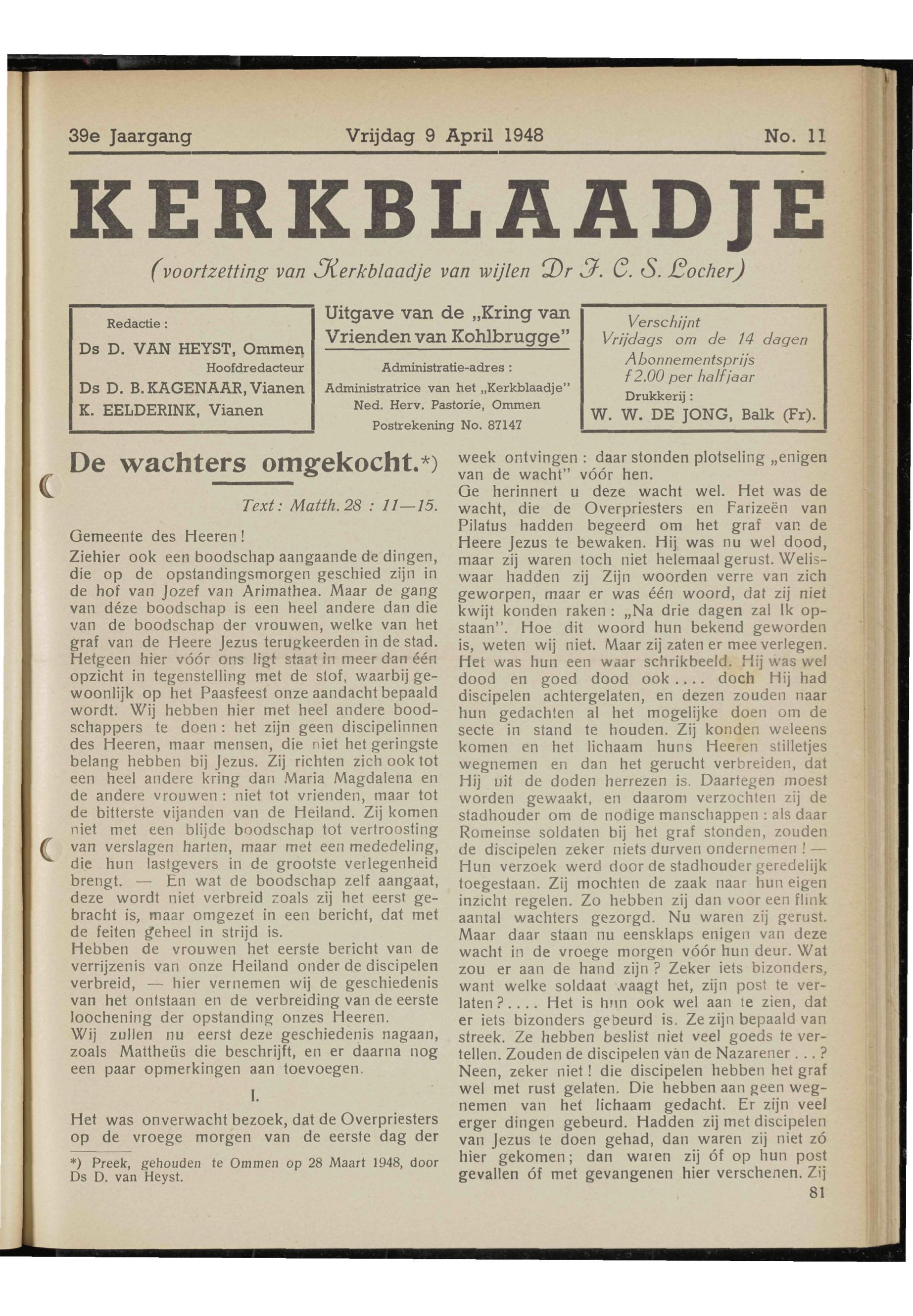 39e Jaargang Vrijdag 9 April 1948 No. 11

KERKBLAADJE

(voortzetting van Kerkblaadje van wijlen Dr J. C. S. Locher)

Redactie:
Ds D. VAN HEYST, Ommen
Hoofdredacteur
Ds D. B. KAGENAAR, Vianen
K. EELDERINK, Vianen

Uitgave van de „Kring van Vrienden van Kohlbrugge"
Administratie-adres:
Administratrice van het „Kerkblaadje"
Ned. Herv. Pastorie, Ommen
Postrekening No. 87147

Verschijnt
Vrijdags om de 14 dagen
Abonnementsprijs
f 2.00 per halfjaar
Drukkerij:
W. W. DE JONG, Balk (Fr).

De wachters omgekocht.*)

Text: Matth. 28 : 11—15.

Gemeente des Heeren!
Ziehier ook een boodschap aangaande de dingen, die op de opstandingsmorgen geschied zijn in de hof van Jozef van Arimathea. Maar de gang van déze boodschap is een heel andere dan die van de boodschap der vrouwen, welke van het graf van de Heere Jezus terugkeerden in de stad. Hetgeen hier vóór ons ligt staat in meer dan één opzicht in tegenstelling met de stof, waarbij gewoonlijk op het Paasfeest onze aandacht bepaald wordt. Wij hebben hier met heel andere boodschappers te doen: het zijn geen discipelinnen des Heeren, maar mensen, die niet het geringste belang hebben bij Jezus. Zij richten zich ook tot een heel andere kring dan Maria Magdalena en de andere vrouwen: niet tot vrienden, maar tot de bitterste vijanden van de Heiland. Zij komen niet met een blijde boodschap tot vertroosting van verslagen harten, maar met een mededeling, die hun lastgevers in de grootste verlegenheid brengt. — En wat de boodschap zelf aangaat, deze wordt niet verbreid zoals zij het eerst gebracht is, maar omgezet in een bericht, dat met de feiten geheel in strijd is.
Hebben de vrouwen het eerste bericht van de verrijzenis van onze Heiland onder de discipelen verbreid, — hier vernemen wij de geschiedenis van het ontstaan en de verbreiding van de eerste loochening der opstanding onzes Heeren.
Wij zullen nu eerst deze geschiedenis nagaan, zoals Mattheüs die beschrijft, en er daarna nog een paar opmerkingen aan toevoegen.

I.

Het was onverwacht bezoek, dat de Overpriesters op de vroege morgen van de eerste dag der

*) Preek, gehouden te Ommen op 28 Maart 1948, door Ds D. van Heyst.

week ontvingen: daar stonden plotseling „enigen van de wacht" vóór hen.
Ge herinnert u deze wacht wel. Het was de wacht, die de Overpriesters en Farizeën van Pilatus hadden begeerd om het graf van de Heere Jezus te bewaken. Hij was nu wel dood, maar zij waren toch niet helemaal gerust. Weliswaar hadden zij Zijn woorden verre van zich geworpen, maar er was één woord, dat zij niet kwijt konden raken: „Na drie dagen zal Ik opstaan". Hoe dit woord hun bekend geworden is, weten wij niet. Maar zij zaten er mee verlegen. Het was hun een waar schrikbeeld. Hij was wel dood en goed dood ook.... doch Hij had discipelen achtergelaten, en dezen zouden naar hun gedachten al het mogelijke doen om de secte in stand te houden. Zij konden weleens komen en het lichaam huns Heeren stilletjes wegnemen en dan het gerucht verbreiden, dat Hij uit de doden herrezen is. Daartegen moest worden gewaakt, en daarom verzochten zij de stadhouder om de nodige manschappen: als daar Romeinse soldaten bij het graf stonden, zouden de discipelen zeker niets durven ondernemen! — Hun verzoek werd door de stadhouder geredelijk toegestaan. Zij mochten de zaak naar hun eigen inzicht regelen. Zo hebben zij dan voor een flink aantal wachters gezorgd. Nu waren zij gerust. Maar daar staan nu eensklaps enigen van deze wacht in de vroege morgen vóór hun deur. Wat zou er aan de hand zijn? Zeker iets bizonders, want welke soldaat waagt het, zijn post te verlaten?.... Het is hun ook wel aan te zien, dat er iets bizonders gebeurd is. Ze zijn bepaald van streek. Ze hebben beslist niet veel goeds te vertellen. Zouden de discipelen van de Nazarener...? Neen, zeker niet! die discipelen hebben het graf wel met rust gelaten. Die hebben aan geen wegnemen van het lichaam gedacht. Er zijn veel erger dingen gebeurd. Hadden zij met discipelen van Jezus te doen gehad, dan waren zij niet zó hier gekomen; dan waren zij óf op hun post gevallen óf met gevangenen hier verschenen. Zij

81